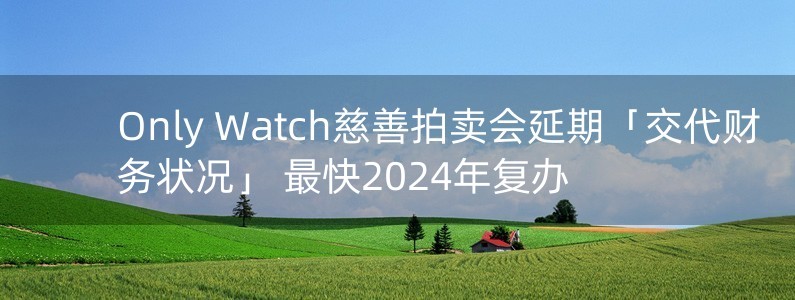 Only Watch慈善拍卖会延期「交代财务状况」 最快2024年复办